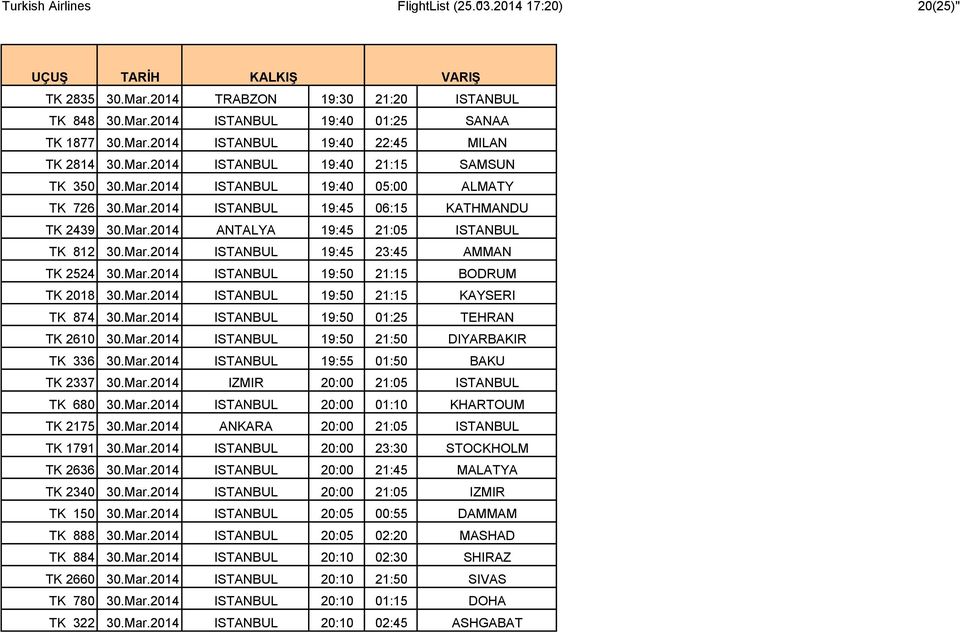 Turkish Airlines FlightList (25.03.2014 17:20) 20(25)"

| UÇUŞ | TARİH | KALKIŞ | | VARIŞ | |
|---|---|---|---|---|---|
| TK 2835 | 30.Mar.2014 | TRABZON | 19:30 | 21:20 | ISTANBUL |
| TK 848 | 30.Mar.2014 | ISTANBUL | 19:40 | 01:25 | SANAA |
| TK 1877 | 30.Mar.2014 | ISTANBUL | 19:40 | 22:45 | MILAN |
| TK 2814 | 30.Mar.2014 | ISTANBUL | 19:40 | 21:15 | SAMSUN |
| TK 350 | 30.Mar.2014 | ISTANBUL | 19:40 | 05:00 | ALMATY |
| TK 726 | 30.Mar.2014 | ISTANBUL | 19:45 | 06:15 | KATHMANDU |
| TK 2439 | 30.Mar.2014 | ANTALYA | 19:45 | 21:05 | ISTANBUL |
| TK 812 | 30.Mar.2014 | ISTANBUL | 19:45 | 23:45 | AMMAN |
| TK 2524 | 30.Mar.2014 | ISTANBUL | 19:50 | 21:15 | BODRUM |
| TK 2018 | 30.Mar.2014 | ISTANBUL | 19:50 | 21:15 | KAYSERI |
| TK 874 | 30.Mar.2014 | ISTANBUL | 19:50 | 01:25 | TEHRAN |
| TK 2610 | 30.Mar.2014 | ISTANBUL | 19:50 | 21:50 | DIYARBAKIR |
| TK 336 | 30.Mar.2014 | ISTANBUL | 19:55 | 01:50 | BAKU |
| TK 2337 | 30.Mar.2014 | IZMIR | 20:00 | 21:05 | ISTANBUL |
| TK 680 | 30.Mar.2014 | ISTANBUL | 20:00 | 01:10 | KHARTOUM |
| TK 2175 | 30.Mar.2014 | ANKARA | 20:00 | 21:05 | ISTANBUL |
| TK 1791 | 30.Mar.2014 | ISTANBUL | 20:00 | 23:30 | STOCKHOLM |
| TK 2636 | 30.Mar.2014 | ISTANBUL | 20:00 | 21:45 | MALATYA |
| TK 2340 | 30.Mar.2014 | ISTANBUL | 20:00 | 21:05 | IZMIR |
| TK 150 | 30.Mar.2014 | ISTANBUL | 20:05 | 00:55 | DAMMAM |
| TK 888 | 30.Mar.2014 | ISTANBUL | 20:05 | 02:20 | MASHAD |
| TK 884 | 30.Mar.2014 | ISTANBUL | 20:10 | 02:30 | SHIRAZ |
| TK 2660 | 30.Mar.2014 | ISTANBUL | 20:10 | 21:50 | SIVAS |
| TK 780 | 30.Mar.2014 | ISTANBUL | 20:10 | 01:15 | DOHA |
| TK 322 | 30.Mar.2014 | ISTANBUL | 20:10 | 02:45 | ASHGABAT |